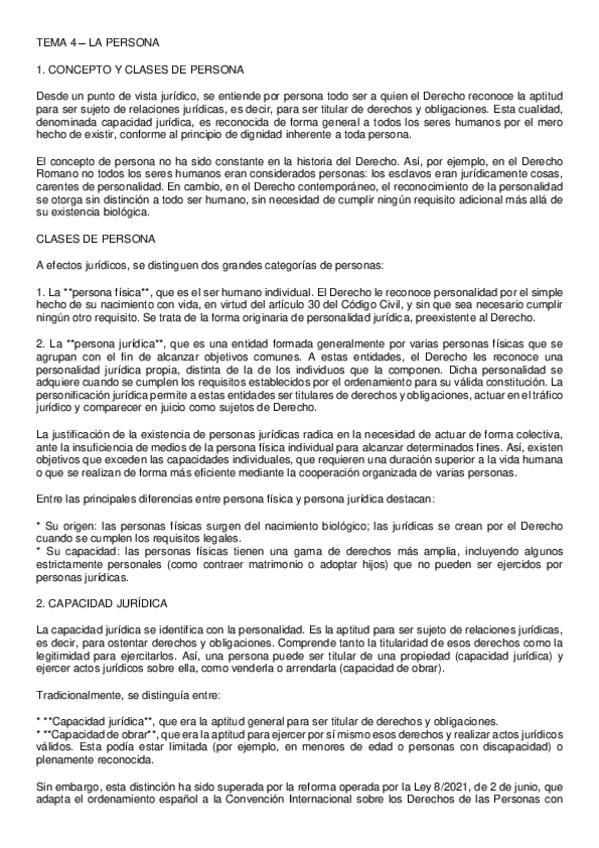 TEMA 4 – LA PERSONA

1. CONCEPTO Y CLASES DE PERSONA

Desde un punto de vista jurídico, se entiende por persona todo ser a quien el Derecho reconoce la aptitud para ser sujeto de relaciones jurídicas, es decir, para ser titular de derechos y obligaciones. Esta cualidad, denominada capacidad jurídica, es reconocida de forma general a todos los seres humanos por el mero hecho de existir, conforme al principio de dignidad inherente a toda persona.

El concepto de persona no ha sido constante en la historia del Derecho. Así, por ejemplo, en el Derecho Romano no todos los seres humanos eran considerados personas: los esclavos eran jurídicamente cosas, carentes de personalidad. En cambio, en el Derecho contemporáneo, el reconocimiento de la personalidad se otorga sin distinción a todo ser humano, sin necesidad de cumplir ningún requisito adicional más allá de su existencia biológica.

CLASES DE PERSONA

A efectos jurídicos, se distinguen dos grandes categorías de personas:

1. La **persona física**, que es el ser humano individual. El Derecho le reconoce personalidad por el simple hecho de su nacimiento con vida, en virtud del artículo 30 del Código Civil, y sin que sea necesario cumplir ningún otro requisito. Se trata de la forma originaria de personalidad jurídica, preexistente al Derecho.

2. La **persona jurídica**, que es una entidad formada generalmente por varias personas físicas que se agrupan con el fin de alcanzar objetivos comunes. A estas entidades, el Derecho les reconoce una personalidad jurídica propia, distinta de la de los individuos que la componen. Dicha personalidad se adquiere cuando se cumplen los requisitos establecidos por el ordenamiento para su válida constitución. La personificación jurídica permite a estas entidades ser titulares de derechos y obligaciones, actuar en el tráfico jurídico y comparecer en juicio como sujetos de Derecho.

La justificación de la existencia de personas jurídicas radica en la necesidad de actuar de forma colectiva, ante la insuficiencia de medios de la persona física individual para alcanzar determinados fines. Así, existen objetivos que exceden las capacidades individuales, que requieren una duración superior a la vida humana o que se realizan de forma más eficiente mediante la cooperación organizada de varias personas.

Entre las principales diferencias entre persona física y persona jurídica destacan:

* Su origen: las personas físicas surgen del nacimiento biológico; las jurídicas se crean por el Derecho cuando se cumplen los requisitos legales.
* Su capacidad: las personas físicas tienen una gama de derechos más amplia, incluyendo algunos estrictamente personales (como contraer matrimonio o adoptar hijos) que no pueden ser ejercidos por personas jurídicas.

2. CAPACIDAD JURÍDICA

La capacidad jurídica se identifica con la personalidad. Es la aptitud para ser sujeto de relaciones jurídicas, es decir, para ostentar derechos y obligaciones. Comprende tanto la titularidad de esos derechos como la legitimidad para ejercitarlos. Así, una persona puede ser titular de una propiedad (capacidad jurídica) y ejercer actos jurídicos sobre ella, como venderla o arrendarla (capacidad de obrar).

Tradicionalmente, se distinguía entre:

* **Capacidad jurídica**, que era la aptitud general para ser titular de derechos y obligaciones.
* **Capacidad de obrar**, que era la aptitud para ejercer por sí mismo esos derechos y realizar actos jurídicos válidos. Esta podía estar limitada (por ejemplo, en menores de edad o personas con discapacidad) o plenamente reconocida.

Sin embargo, esta distinción ha sido superada por la reforma operada por la Ley 8/2021, de 2 de junio, que adapta el ordenamiento español a la Convención Internacional sobre los Derechos de las Personas con